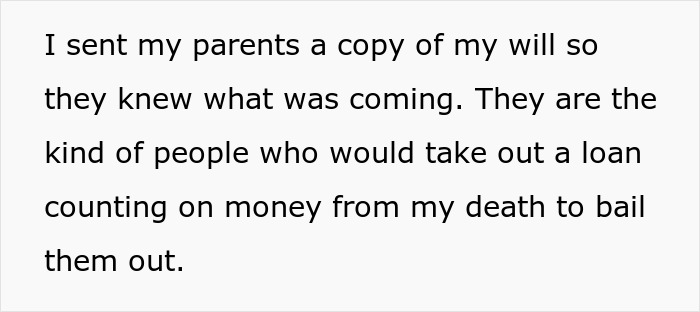 I sent my parents a copy of my will so they knew what was coming. They are the kind of people who would take out a loan counting on money from my death to bail them out.